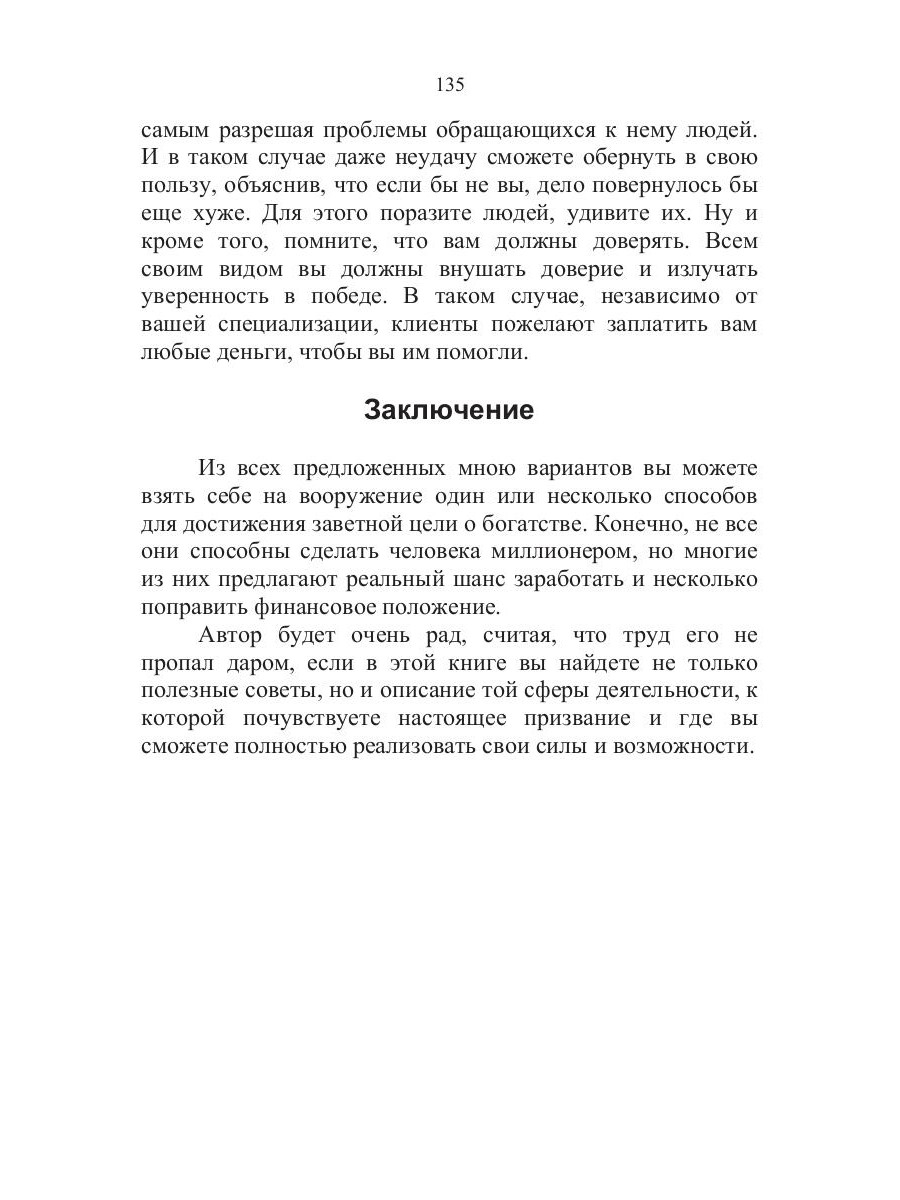 135

самым разрешая проблемы обращающихся к нему людей. И в таком случае даже неудачу сможете обернуть в свою пользу, объяснив, что если бы не вы, дело повернулось бы еще хуже. Для этого поразите людей, удивите их. Ну и кроме того, помните, что вам должны доверять. Всем своим видом вы должны внушать доверие и излучать уверенность в победе. В таком случае, независимо от вашей специализации, клиенты пожелают заплатить вам любые деньги, чтобы вы им помогли.

Заключение

Из всех предложенных мною вариантов вы можете взять себе на вооружение один или несколько способов для достижения заветной цели о богатстве. Конечно, не все они способны сделать человека миллионером, но многие из них предлагают реальный шанс заработать и несколько поправить финансовое положение.

Автор будет очень рад, считая, что труд его не пропал даром, если в этой книге вы найдете не только полезные советы, но и описание той сферы деятельности, к которой почувствуете настоящее призвание и где вы сможете полностью реализовать свои силы и возможности.